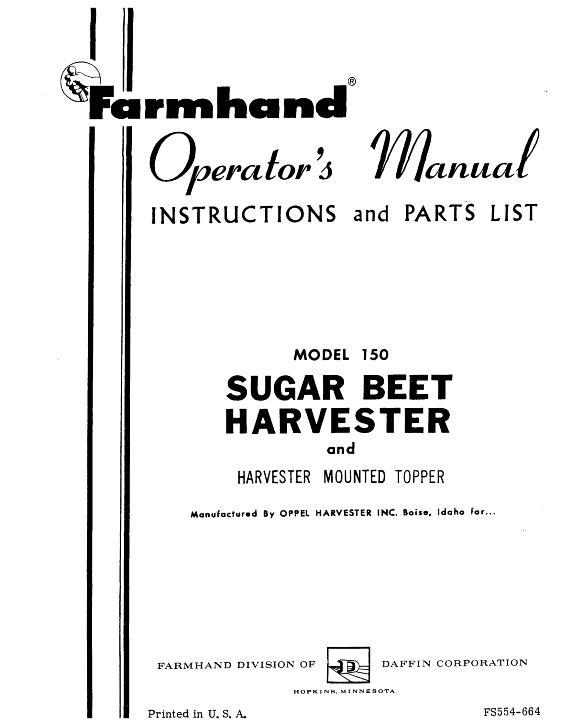 Farmhand®

Operator's Manual

INSTRUCTIONS and PARTS LIST

MODEL 150

SUGAR BEET HARVESTER

and

HARVESTER MOUNTED TOPPER

Manufactured By OPPEL HARVESTER INC. Boise, Idaho for...

FARMHAND DIVISION OF D DAFFIN CORPORATION

HOPKINS, MINNESOTA

Printed in U. S. A.

FS554-664